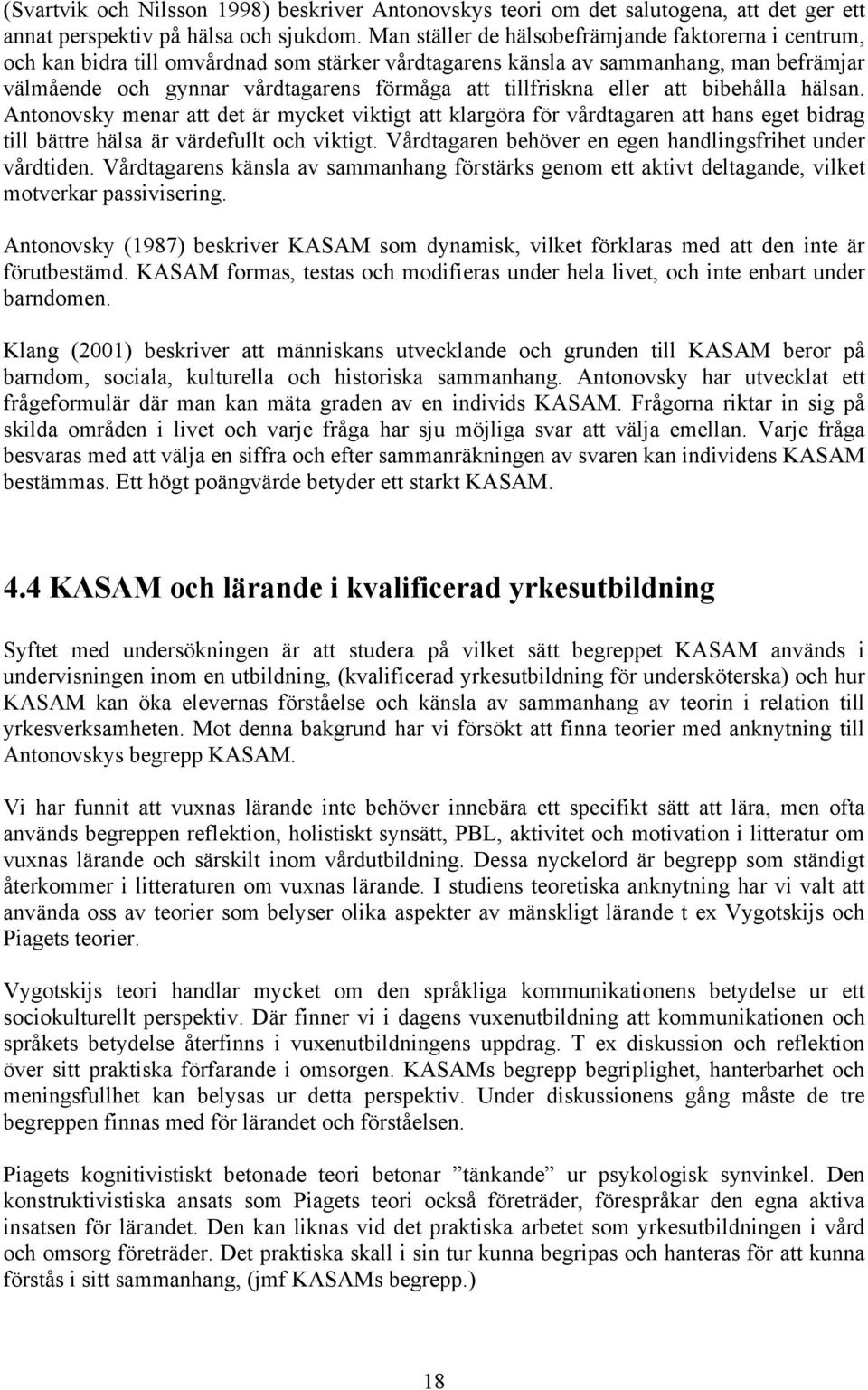 (Svartvik och Nilsson 1998) beskriver Antonovskys teori om det salutogena, att det ger ett annat perspektiv på hälsa och sjukdom. Man ställer de hälsobefrämjande faktorerna i centrum, och kan bidra till omvårdnad som stärker vårdtagarens känsla av sammanhang, man befrämjar välmående och gynnar vårdtagarens förmåga att tillfriskna eller att bibehålla hälsan. Antonovsky menar att det är mycket viktigt att klargöra för vårdtagaren att hans eget bidrag till bättre hälsa är värdefullt och viktigt. Vårdtagaren behöver en egen handlingsfrihet under vårdtiden. Vårdtagarens känsla av sammanhang förstärks genom ett aktivt deltagande, vilket motverkar passivisering.

Antonovsky (1987) beskriver KASAM som dynamisk, vilket förklaras med att den inte är förutbestämd. KASAM formas, testas och modifieras under hela livet, och inte enbart under barndomen.

Klang (2001) beskriver att människans utvecklande och grunden till KASAM beror på barndom, sociala, kulturella och historiska sammanhang. Antonovsky har utvecklat ett frågeformulär där man kan mäta graden av en individs KASAM. Frågorna riktar in sig på skilda områden i livet och varje fråga har sju möjliga svar att välja emellan. Varje fråga besvaras med att välja en siffra och efter sammanräkningen av svaren kan individens KASAM bestämmas. Ett högt poängvärde betyder ett starkt KASAM.

4.4 KASAM och lärande i kvalificerad yrkesutbildning

Syftet med undersökningen är att studera på vilket sätt begreppet KASAM används i undervisningen inom en utbildning, (kvalificerad yrkesutbildning för undersköterska) och hur KASAM kan öka elevernas förståelse och känsla av sammanhang av teorin i relation till yrkesverksamheten. Mot denna bakgrund har vi försökt att finna teorier med anknytning till Antonovskys begrepp KASAM.

Vi har funnit att vuxnas lärande inte behöver innebära ett specifikt sätt att lära, men ofta används begreppen reflektion, holistiskt synsätt, PBL, aktivitet och motivation i litteratur om vuxnas lärande och särskilt inom vårdutbildning. Dessa nyckelord är begrepp som ständigt återkommer i litteraturen om vuxnas lärande. I studiens teoretiska anknytning har vi valt att använda oss av teorier som belyser olika aspekter av mänskligt lärande t ex Vygotskijs och Piagets teorier.

Vygotskijs teori handlar mycket om den språkliga kommunikationens betydelse ur ett sociokulturellt perspektiv. Där finner vi i dagens vuxenutbildning att kommunikationen och språkets betydelse återfinns i vuxenutbildningens uppdrag. T ex diskussion och reflektion över sitt praktiska förfarande i omsorgen. KASAMs begrepp begriplighet, hanterbarhet och meningsfullhet kan belysas ur detta perspektiv. Under diskussionens gång måste de tre begreppen finnas med för lärandet och förståelsen.

Piagets kognitivistiskt betonade teori betonar ”tänkande” ur psykologisk synvinkel. Den konstruktivistiska ansats som Piagets teori också företräder, förespråkar den egna aktiva insatsen för lärandet. Den kan liknas vid det praktiska arbetet som yrkesutbildningen i vård och omsorg företräder. Det praktiska skall i sin tur kunna begripas och hanteras för att kunna förstås i sitt sammanhang, (jmf KASAMs begrepp.)

18